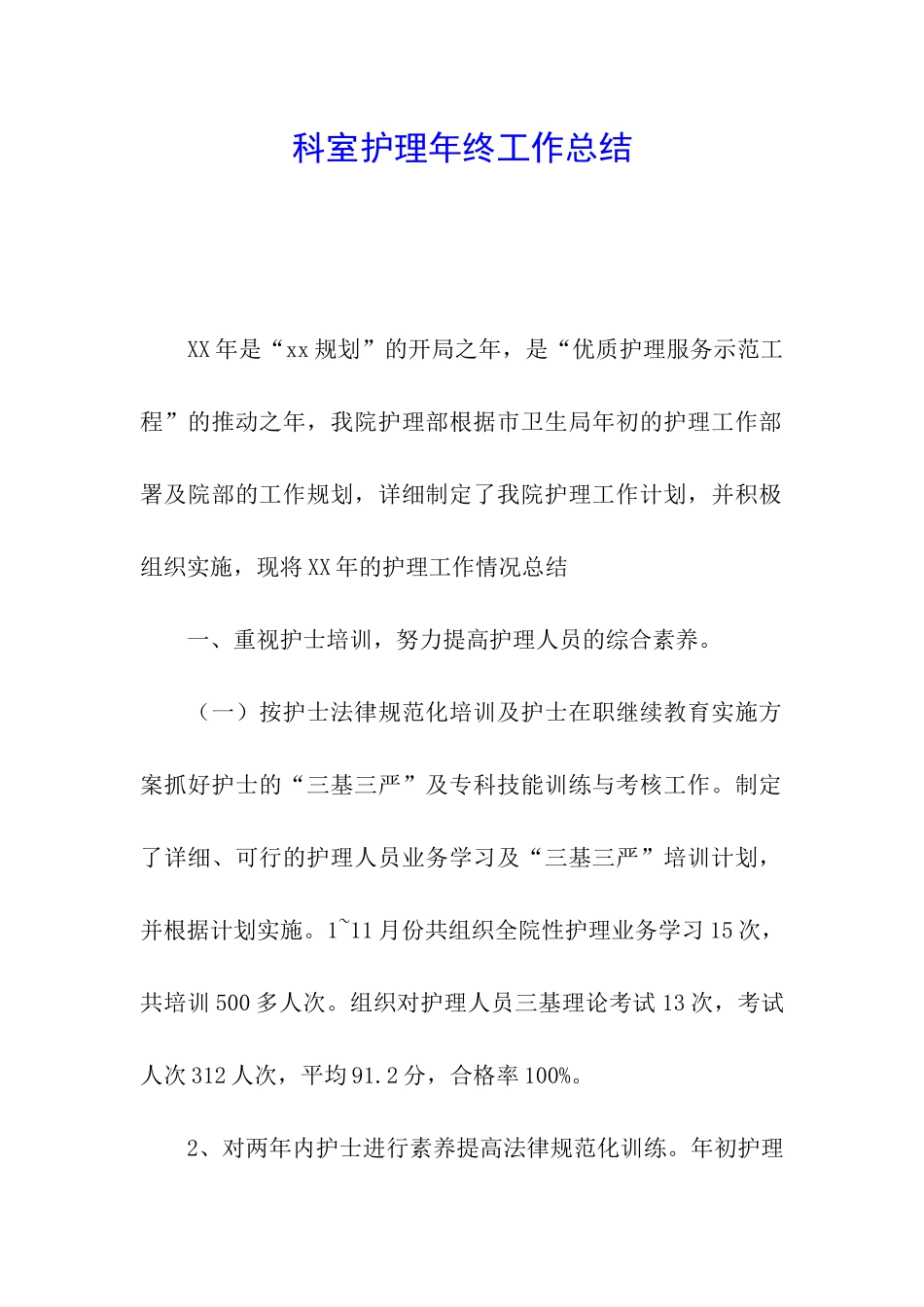 科室护理年终工作总结

XX年是“xx规划”的开局之年，是“优质护理服务示范工程”的推动之年，我院护理部根据市卫生局年初的护理工作部署及院部的工作规划，详细制定了我院护理工作计划，并积极组织实施，现将XX年的护理工作情况总结

一、重视护士培训，努力提高护理人员的综合素养。

（一）按护士法律规范化培训及护士在职继续教育实施方案抓好护士的“三基三严”及专科技能训练与考核工作。制定了详细、可行的护理人员业务学习及“三基三严”培训计划，并根据计划实施。1~11月份共组织全院性护理业务学习15次，共培训500多人次。组织对护理人员三基理论考试13次，考试人次312人次，平均91.2分，合格率100%。

2、对两年内护士进行素养提高法律规范化训练。年初护理